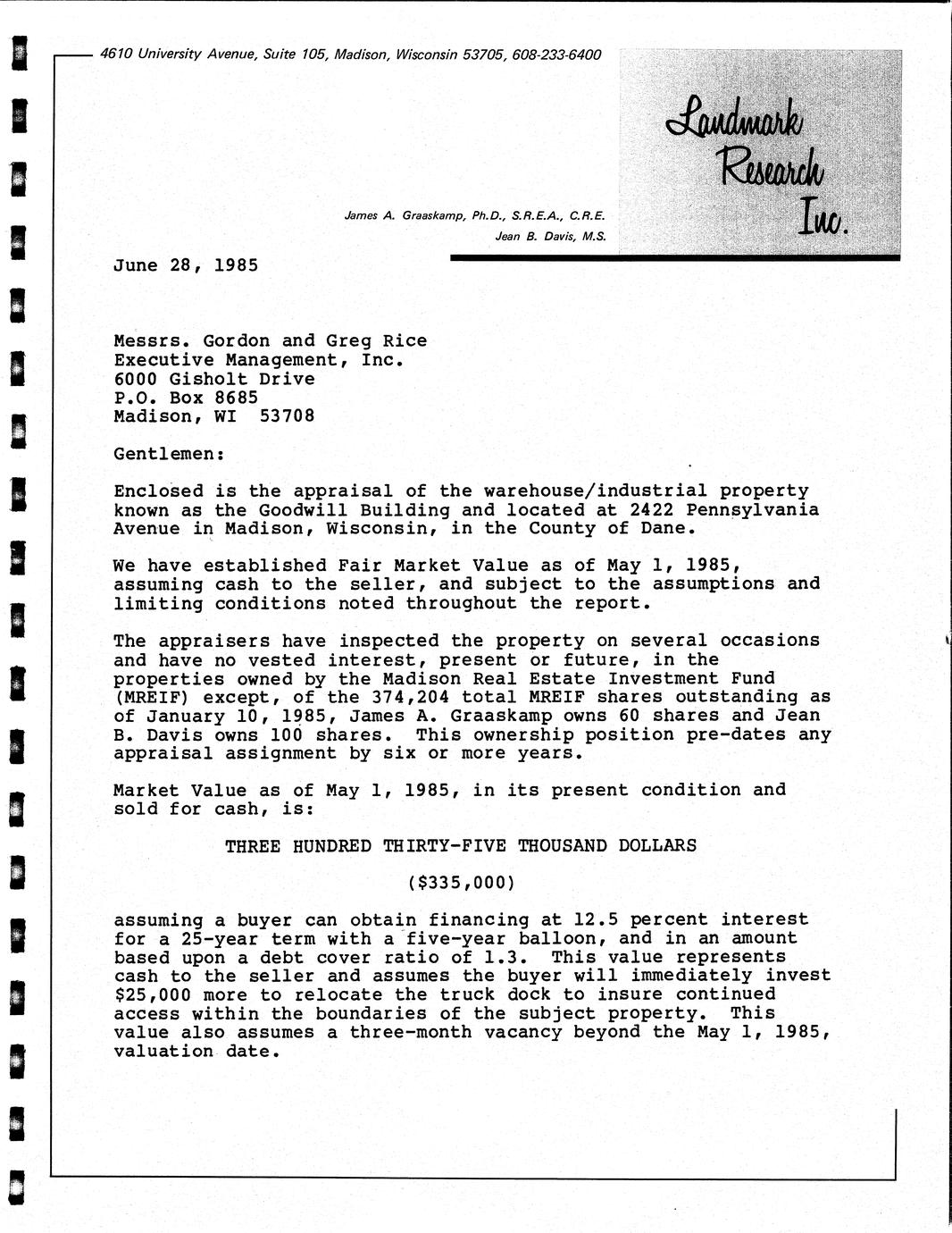 4610 University Avenue, Suite 105, Madison, Wisconsin 53705, 608-233-6400

Landmark Research Inc.

James A. Graaskamp, Ph.D., S.R.E.A., C.R.E.
Jean B. Davis, M.S.

June 28, 1985

Messrs. Gordon and Greg Rice
Executive Management, Inc.
6000 Gisholt Drive
P.O. Box 8685
Madison, WI 53708

Gentlemen:

Enclosed is the appraisal of the warehouse/industrial property known as the Goodwill Building and located at 2422 Pennsylvania Avenue in Madison, Wisconsin, in the County of Dane.

We have established Fair Market Value as of May 1, 1985, assuming cash to the seller, and subject to the assumptions and limiting conditions noted throughout the report.

The appraisers have inspected the property on several occasions and have no vested interest, present or future, in the properties owned by the Madison Real Estate Investment Fund (MREIF) except, of the 374,204 total MREIF shares outstanding as of January 10, 1985, James A. Graaskamp owns 60 shares and Jean B. Davis owns 100 shares. This ownership position pre-dates any appraisal assignment by six or more years.

Market Value as of May 1, 1985, in its present condition and sold for cash, is:

THREE HUNDRED THIRTY-FIVE THOUSAND DOLLARS

($335,000)

assuming a buyer can obtain financing at 12.5 percent interest for a 25-year term with a five-year balloon, and in an amount based upon a debt cover ratio of 1.3. This value represents cash to the seller and assumes the buyer will immediately invest $25,000 more to relocate the truck dock to insure continued access within the boundaries of the subject property. This value also assumes a three-month vacancy beyond the May 1, 1985, valuation date.